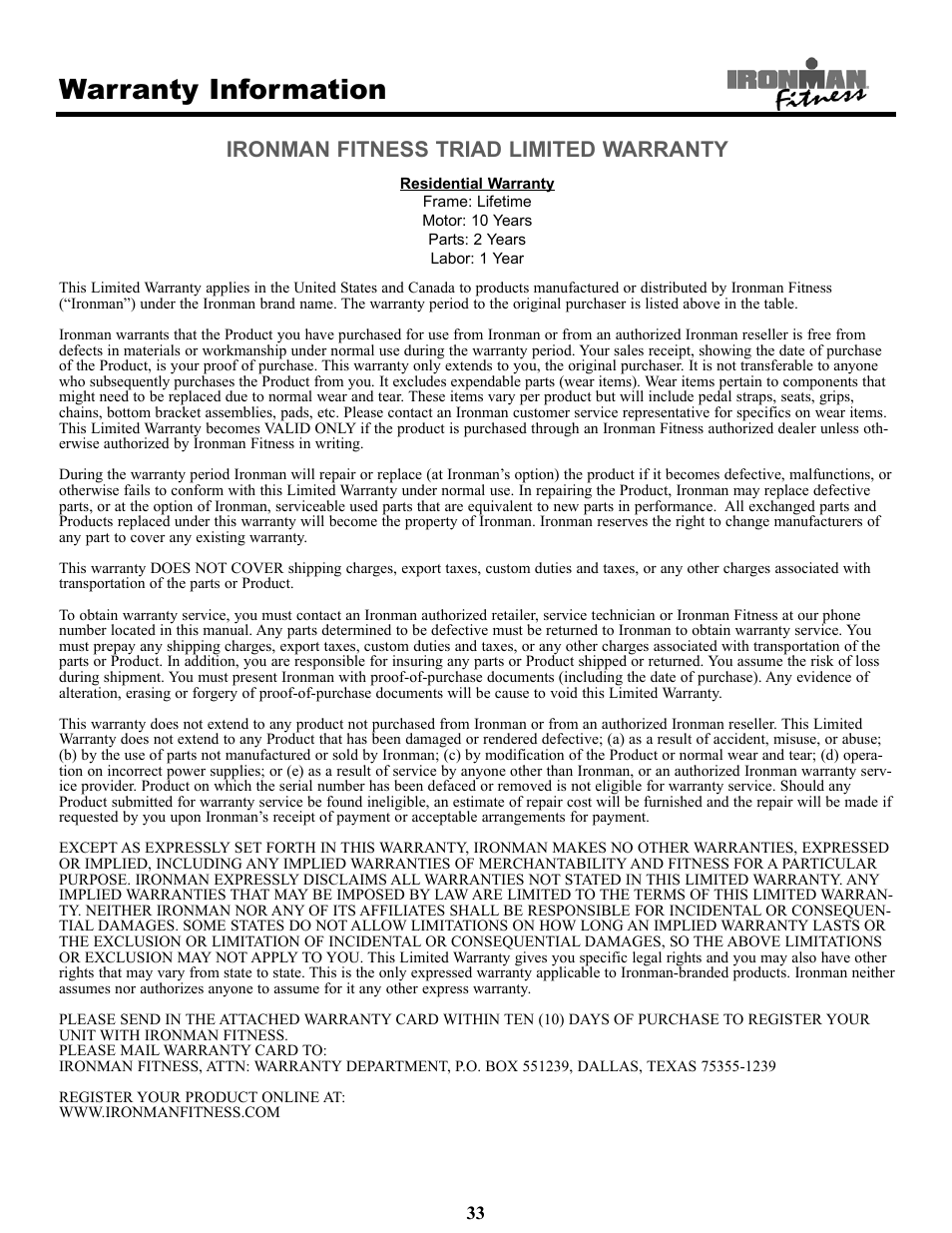 Warranty Information

IRONMAN Fitness

IRONMAN FITNESS TRIAD LIMITED WARRANTY

Residential Warranty
Frame: Lifetime
Motor: 10 Years
Parts: 2 Years
Labor: 1 Year

This Limited Warranty applies in the United States and Canada to products manufactured or distributed by Ironman Fitness (“Ironman”) under the Ironman brand name. The warranty period to the original purchaser is listed above in the table.

Ironman warrants that the Product you have purchased for use from Ironman or from an authorized Ironman reseller is free from defects in materials or workmanship under normal use during the warranty period. Your sales receipt, showing the date of purchase of the Product, is your proof of purchase. This warranty only extends to you, the original purchaser. It is not transferable to anyone who subsequently purchases the Product from you. It excludes expendable parts (wear items). Wear items pertain to components that might need to be replaced due to normal wear and tear. These items vary per product but will include pedal straps, seats, grips, chains, bottom bracket assemblies, pads, etc. Please contact an Ironman customer service representative for specifics on wear items. This Limited Warranty becomes VALID ONLY if the product is purchased through an Ironman Fitness authorized dealer unless otherwise authorized by Ironman Fitness in writing.

During the warranty period Ironman will repair or replace (at Ironman’s option) the product if it becomes defective, malfunctions, or otherwise fails to conform with this Limited Warranty under normal use. In repairing the Product, Ironman may replace defective parts, or at the option of Ironman, serviceable used parts that are equivalent to new parts in performance. All exchanged parts and Products replaced under this warranty will become the property of Ironman. Ironman reserves the right to change manufacturers of any part to cover any existing warranty.

This warranty DOES NOT COVER shipping charges, export taxes, custom duties and taxes, or any other charges associated with transportation of the parts or Product.

To obtain warranty service, you must contact an Ironman authorized retailer, service technician or Ironman Fitness at our phone number located in this manual. Any parts determined to be defective must be returned to Ironman to obtain warranty service. You must prepay any shipping charges, export taxes, custom duties and taxes, or any other charges associated with transportation of the parts or Product. In addition, you are responsible for insuring any parts or Product shipped or returned. You assume the risk of loss during shipment. You must present Ironman with proof-of-purchase documents (including the date of purchase). Any evidence of alteration, erasing or forgery of proof-of-purchase documents will be cause to void this Limited Warranty.

This warranty does not extend to any product not purchased from Ironman or from an authorized Ironman reseller. This Limited Warranty does not extend to any Product that has been damaged or rendered defective; (a) as a result of accident, misuse, or abuse; (b) by the use of parts not manufactured or sold by Ironman; (c) by modification of the Product or normal wear and tear; (d) operation on incorrect power supplies; or (e) as a result of service by anyone other than Ironman, or an authorized Ironman warranty service provider. Product on which the serial number has been defaced or removed is not eligible for warranty service. Should any Product submitted for warranty service be found ineligible, an estimate of repair cost will be furnished and the repair will be made if requested by you upon Ironman’s receipt of payment or acceptable arrangements for payment.

EXCEPT AS EXPRESSLY SET FORTH IN THIS WARRANTY, IRONMAN MAKES NO OTHER WARRANTIES, EXPRESSED OR IMPLIED, INCLUDING ANY IMPLIED WARRANTIES OF MERCHANTABILITY AND FITNESS FOR A PARTICULAR PURPOSE. IRONMAN EXPRESSLY DISCLAIMS ALL WARRANTIES NOT STATED IN THIS LIMITED WARRANTY. ANY IMPLIED WARRANTIES THAT MAY BE IMPOSED BY LAW ARE LIMITED TO THE TERMS OF THIS LIMITED WARRANTY. NEITHER IRONMAN NOR ANY OF ITS AFFILIATES SHALL BE RESPONSIBLE FOR INCIDENTAL OR CONSEQUENTIAL DAMAGES. SOME STATES DO NOT ALLOW LIMITATIONS ON HOW LONG AN IMPLIED WARRANTY LASTS OR THE EXCLUSION OR LIMITATION OF INCIDENTAL OR CONSEQUENTIAL DAMAGES, SO THE ABOVE LIMITATIONS OR EXCLUSION MAY NOT APPLY TO YOU. This Limited Warranty gives you specific legal rights and you may also have other rights that may vary from state to state. This is the only expressed warranty applicable to Ironman-branded products. Ironman neither assumes nor authorizes anyone to assume for it any other express warranty.

PLEASE SEND IN THE ATTACHED WARRANTY CARD WITHIN TEN (10) DAYS OF PURCHASE TO REGISTER YOUR UNIT WITH IRONMAN FITNESS.
PLEASE MAIL WARRANTY CARD TO:
IRONMAN FITNESS, ATTN: WARRANTY DEPARTMENT, P.O. BOX 551239, DALLAS, TEXAS 75355-1239

REGISTER YOUR PRODUCT ONLINE AT:
WWW.IRONMANFITNESS.COM

33